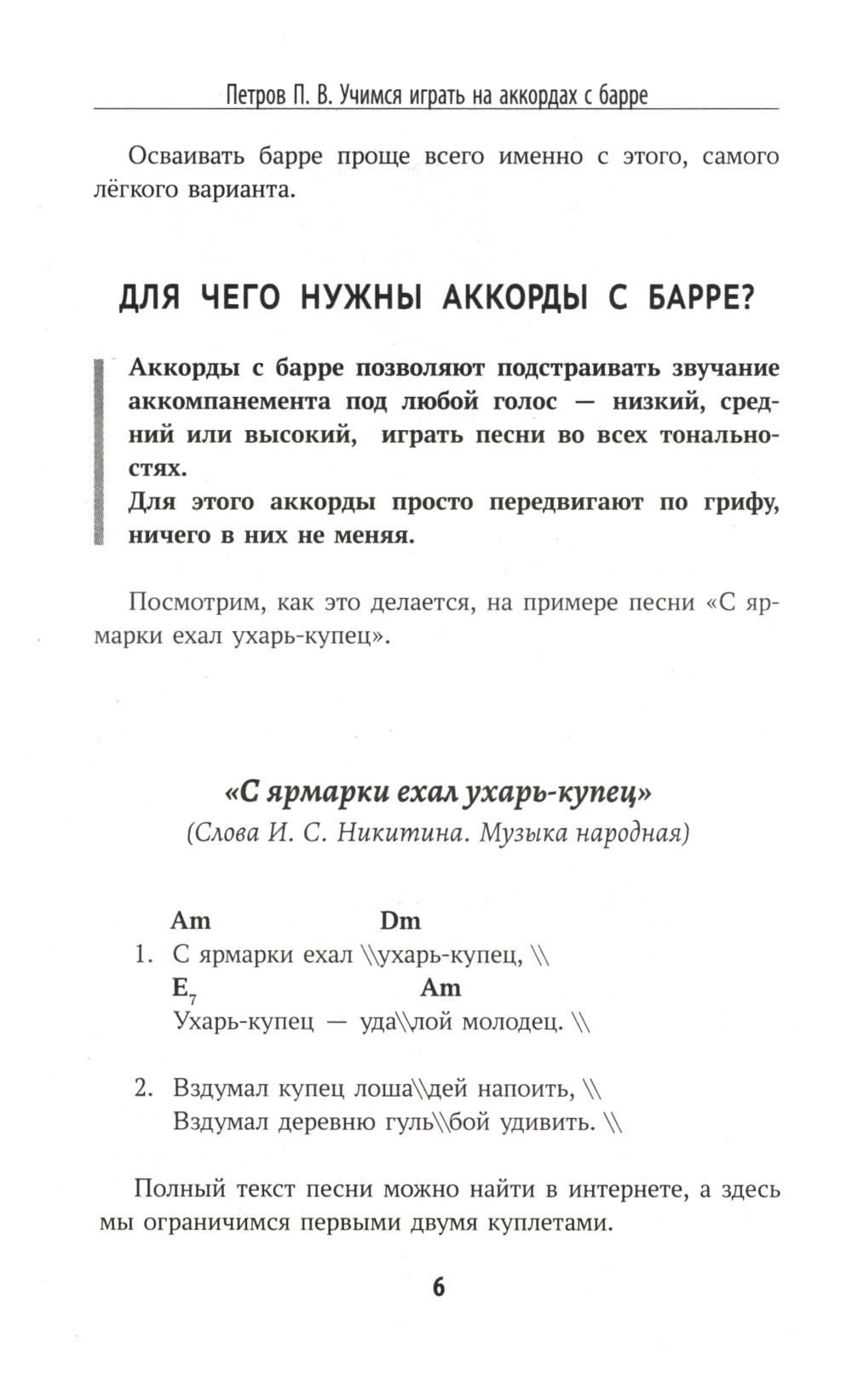 Петров П. В. Учимся играть на аккордах с барре

Осваивать барре проще всего именно с этого, самого лёгкого варианта.

ДЛЯ ЧЕГО НУЖНЫ АККОРДЫ С БАРРЕ?

Аккорды с барре позволяют подстраивать звучание аккомпанемента под любой голос — низкий, средний или высокий, играть песни во всех тональностях.
Для этого аккорды просто передвигают по грифу, ничего в них не меняя.

Посмотрим, как это делается, на примере песни «С ярмарки ехал ухарь-купец».

«С ярмарки ехал ухарь-купец»
(Слова И. С. Никитина. Музыка народная)

Am Dm
1. С ярмарки ехал \\ухарь-купец, \\
$E_7$ Am
Ухарь-купец — уда\\лой молодец. \\

2. Вздумал купец лоша\\дей напоить, \\
Вздумал деревню гуль\\бой удивить. \\

Полный текст песни можно найти в интернете, а здесь мы ограничимся первыми двумя куплетами.

6